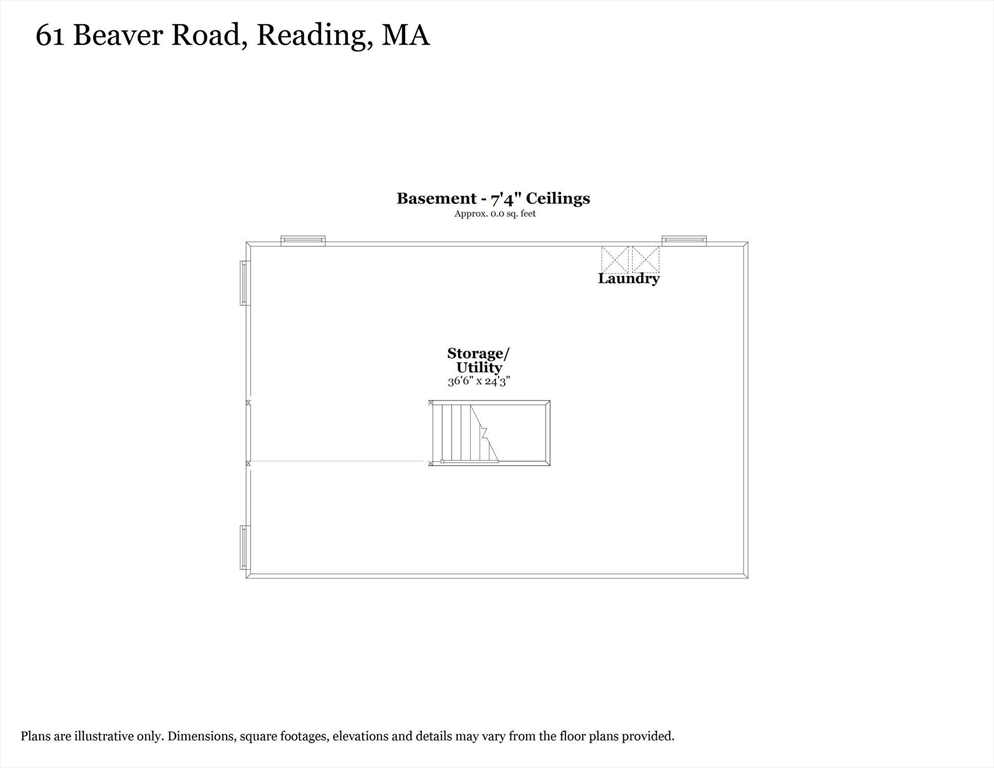 61 Beaver Road, Reading, MA

Basement - 7'4" Ceilings
Approx. 0.0 sq. feet

Laundry

Storage/
Utility
36'6" x 24'3"

Plans are illustrative only. Dimensions, square footages, elevations and details may vary from the floor plans provided.